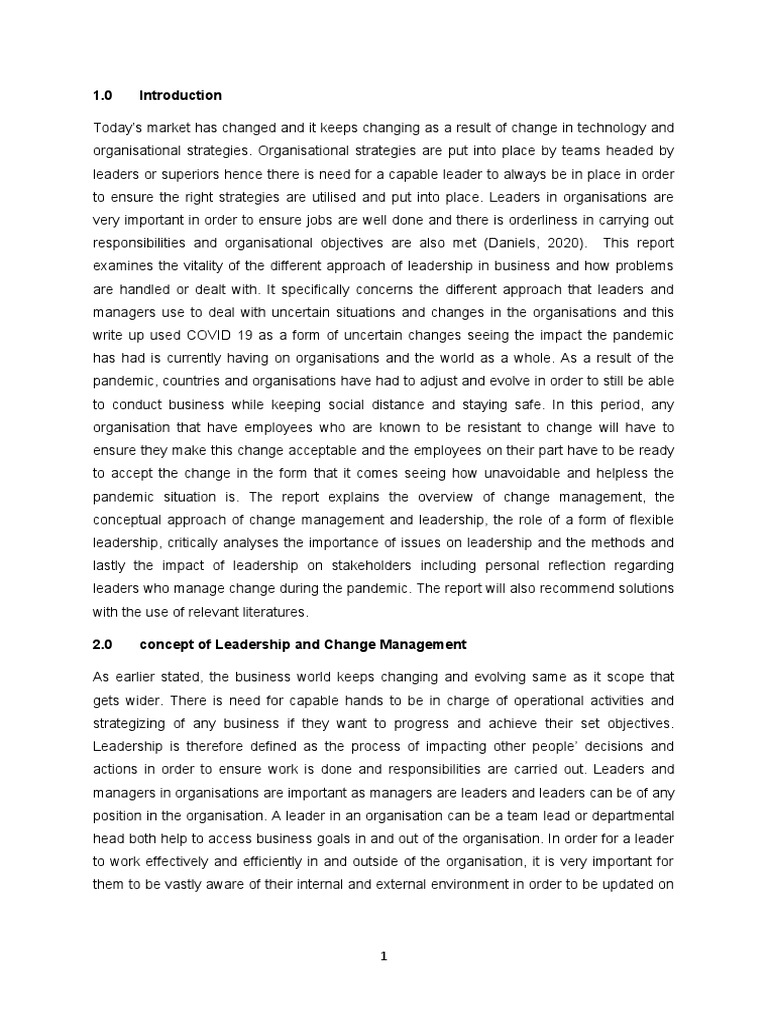 1.0 Introduction

Today's market has changed and it keeps changing as a result of change in technology and organisational strategies. Organisational strategies are put into place by teams headed by leaders or superiors hence there is need for a capable leader to always be in place in order to ensure the right strategies are utilised and put into place. Leaders in organisations are very important in order to ensure jobs are well done and there is orderliness in carrying out responsibilities and organisational objectives are also met (Daniels, 2020). This report examines the vitality of the different approach of leadership in business and how problems are handled or dealt with. It specifically concerns the different approach that leaders and managers use to deal with uncertain situations and changes in the organisations and this write up used COVID 19 as a form of uncertain changes seeing the impact the pandemic has had is currently having on organisations and the world as a whole. As a result of the pandemic, countries and organisations have had to adjust and evolve in order to still be able to conduct business while keeping social distance and staying safe. In this period, any organisation that have employees who are known to be resistant to change will have to ensure they make this change acceptable and the employees on their part have to be ready to accept the change in the form that it comes seeing how unavoidable and helpless the pandemic situation is. The report explains the overview of change management, the conceptual approach of change management and leadership, the role of a form of flexible leadership, critically analyses the importance of issues on leadership and the methods and lastly the impact of leadership on stakeholders including personal reflection regarding leaders who manage change during the pandemic. The report will also recommend solutions with the use of relevant literatures.

2.0 concept of Leadership and Change Management

As earlier stated, the business world keeps changing and evolving same as it scope that gets wider. There is need for capable hands to be in charge of operational activities and strategizing of any business if they want to progress and achieve their set objectives. Leadership is therefore defined as the process of impacting other people' decisions and actions in order to ensure work is done and responsibilities are carried out. Leaders and managers in organisations are important as managers are leaders and leaders can be of any position in the organisation. A leader in an organisation can be a team lead or departmental head both help to access business goals in and out of the organisation. In order for a leader to work effectively and efficiently in and outside of the organisation, it is very important for them to be vastly aware of their internal and external environment in order to be updated on

1